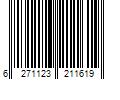 6 271123 211619